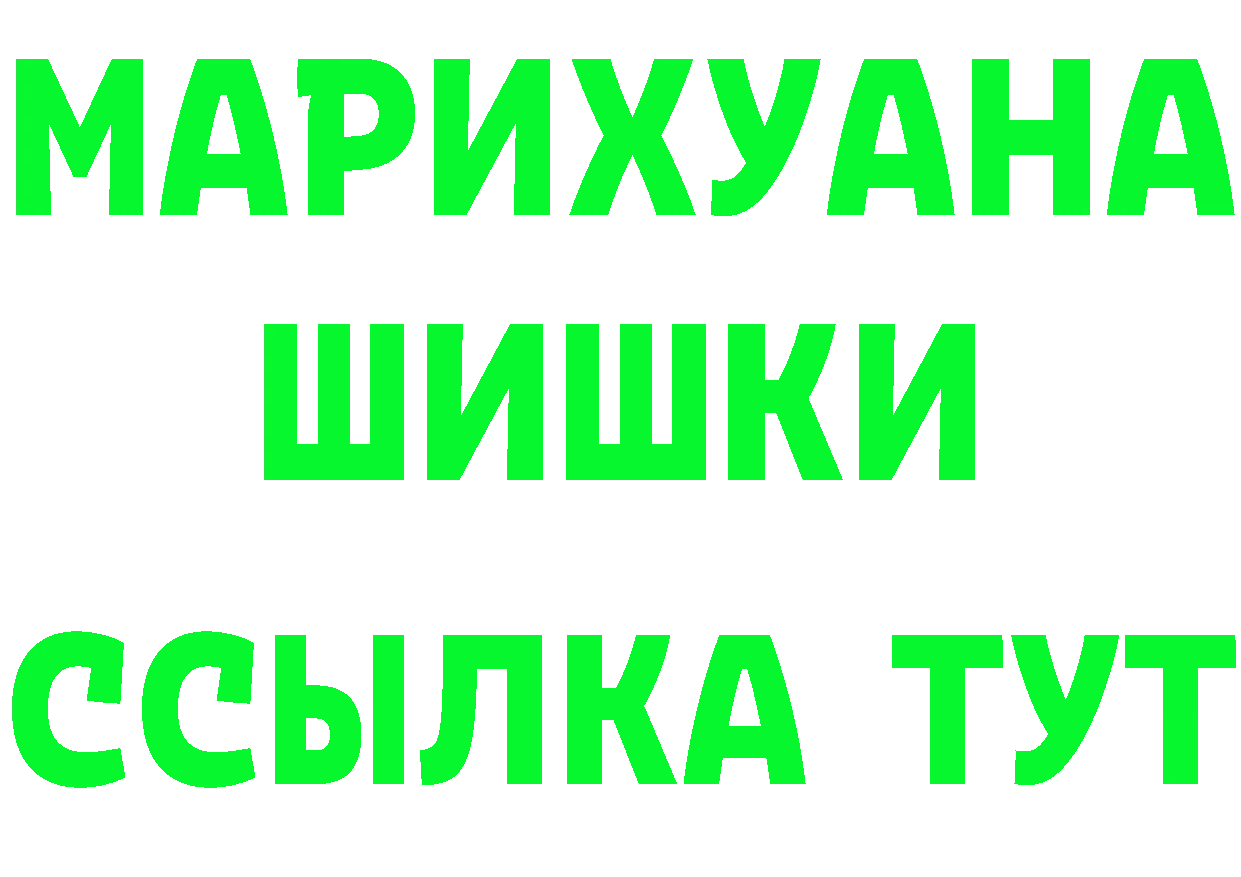 МАРИХУАНА
ШИШКИ
ССЫЛКА ТУТ